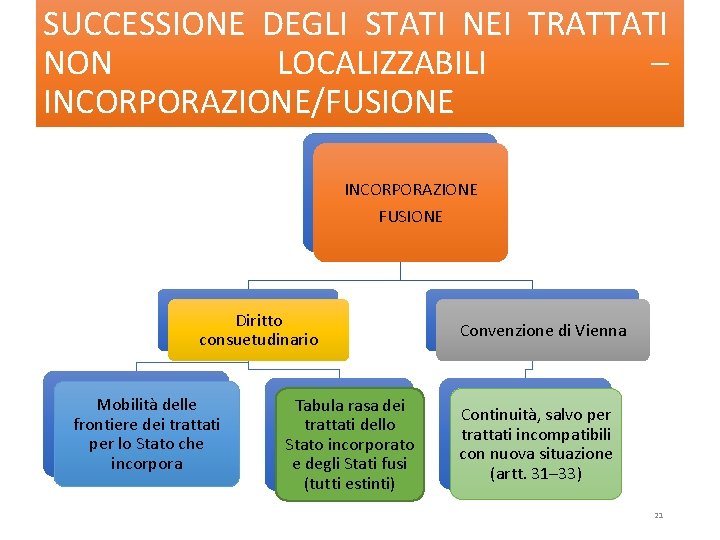 SUCCESSIONE DEGLI STATI NEI TRATTATI NON LOCALIZZABILI – INCORPORAZIONE/FUSIONE

INCORPORAZIONE
FUSIONE

Diritto consuetudinario

Convenzione di Vienna

Mobilità delle frontiere dei trattati per lo Stato che incorpora

Tabula rasa dei trattati dello Stato incorporato e degli Stati fusi (tutti estinti)

Continuità, salvo per trattati incompatibili con nuova situazione (artt. 31–33)

21